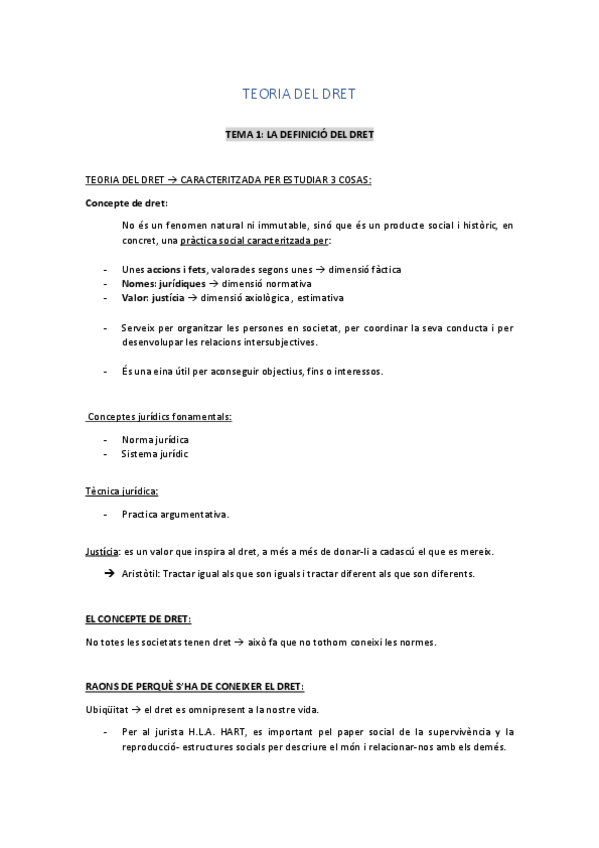 TEORIA DEL DRET

TEMA 1: LA DEFINICIÓ DEL DRET

TEORIA DEL DRET → CARACTERITZADA PER ESTUDIAR 3 COSAS:

Concepte de dret:

No és un fenomen natural ni immutable, sinó que és un producte social i històric, en concret, una pràctica social caracteritzada per:

- Unes accions i fets, valorades segons unes → dimensió fàctica
- Nomes: jurídiques → dimensió normativa
- Valor: justícia → dimensió axiològica, estimativa

- Serveix per organitzar les persones en societat, per coordinar la seva conducta i per desenvolupar les relacions intersubjectives.

- És una eina útil per aconseguir objectius, fins o interessos.

Conceptes jurídics fonamentals:

- Norma jurídica
- Sistema jurídic

Tècnica jurídica:

- Practica argumentativa.

Justícia: es un valor que inspira al dret, a més a més de donar-li a cadascú el que es mereix.

→ Aristòtil: Tractar igual als que son iguals i tractar diferent als que son diferents.

EL CONCEPTE DE DRET:

No totes les societats tenen dret → això fa que no tothom coneixi les normes.

RAONS DE PERQUÈ S'HA DE CONEIXER EL DRET:

Ubiqüitat → el dret es omnipresent a la nostre vida.

- Per al jurista H.L.A. HART, es important pel paper social de la supervivència y la reproducció- estructures socials per descriure el món i relacionar-nos amb els demés.